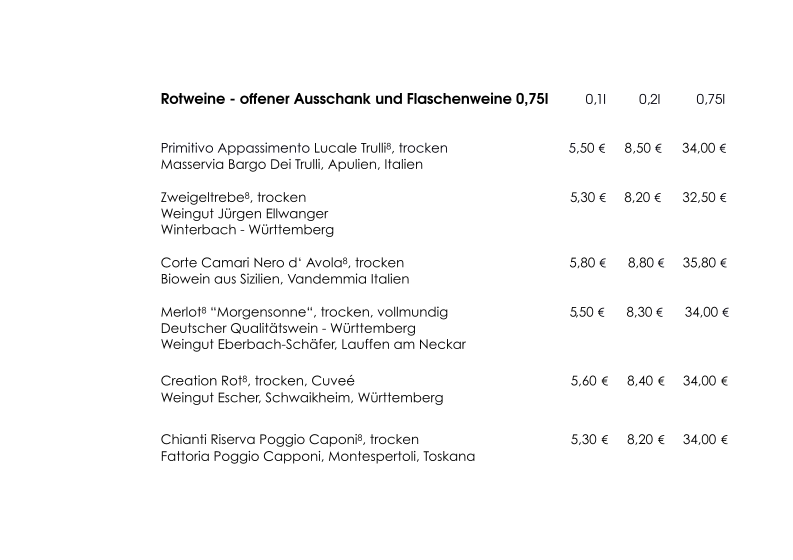 Rotweine - offener Ausschank und Flaschenweine 0,75l 0,1l 0,2l 0,75l

Primitivo Appassimento Lucale Trulli$^{8}$, trocken 5,50 € 8,50 € 34,00 €
Masservia Bargo Dei Trulli, Apulien, Italien

Zweigeltrebe$^{8}$, trocken 5,30 € 8,20 € 32,50 €
Weingut Jürgen Ellwanger
Winterbach - Württemberg

Corte Camari Nero d' Avola$^{8}$, trocken 5,80 € 8,80 € 35,80 €
Biowein aus Sizilien, Vandemmia Italien

Merlot$^{8}$ "Morgensonne", trocken, vollmundig 5,50 € 8,30 € 34,00 €
Deutscher Qualitätswein - Württemberg
Weingut Eberbach-Schäfer, Lauffen am Neckar

Creation Rot$^{8}$, trocken, Cuveé 5,60 € 8,40 € 34,00 €
Weingut Escher, Schwaikheim, Württemberg

Chianti Riserva Poggio Caponi$^{8}$, trocken 5,30 € 8,20 € 34,00 €
Fattoria Poggio Capponi, Montespertoli, Toskana